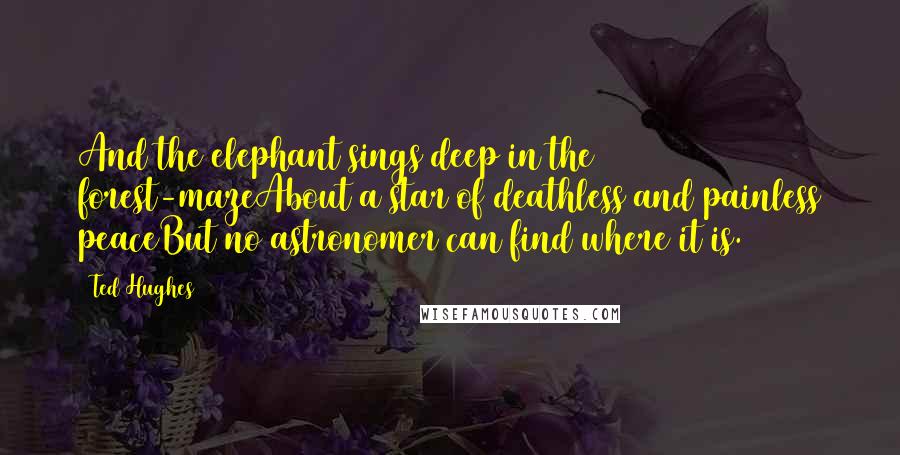 And the elephant sings deep in the forest-mazeAbout a star of deathless and painless peaceBut no astronomer can find where it is.

Ted Hughes

WISEFAMOUSQUOTES.COM